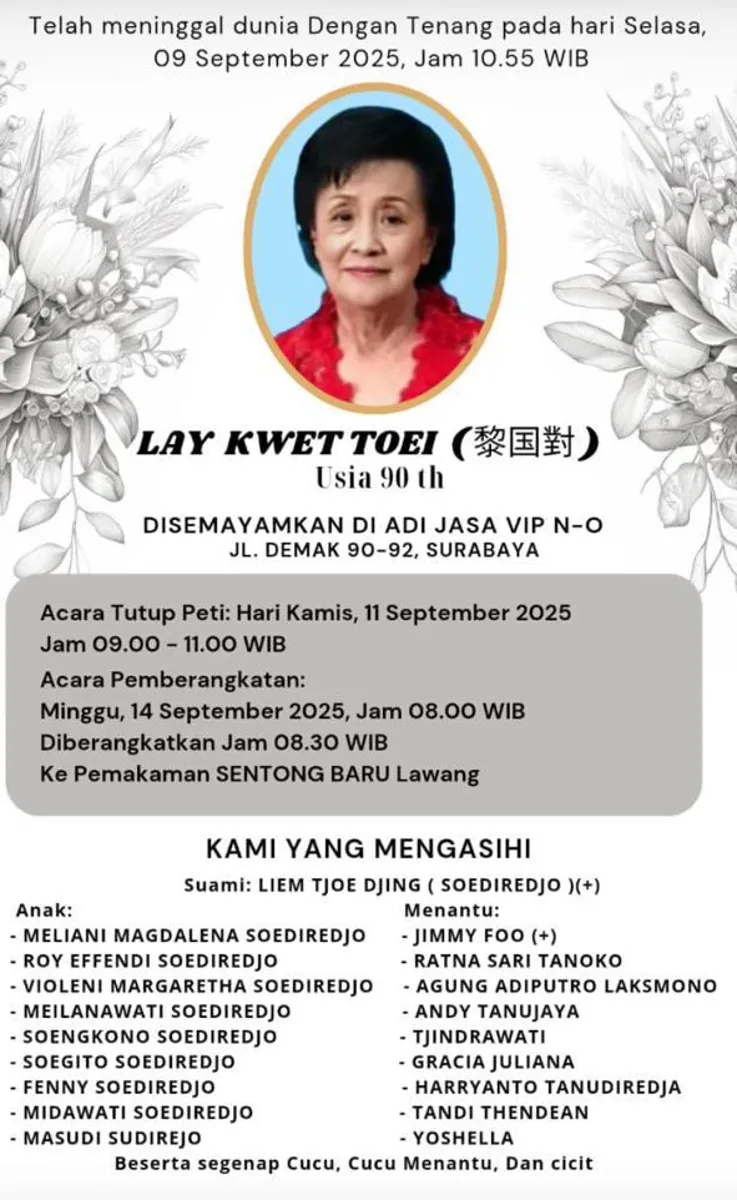 Telah meninggal dunia Dengan Tenang pada hari Selasa, 09 September 2025, Jam 10.55 WIB

LAY KWET TOEI (黎国對)
Usia 90 th

DISEMAYAMKAN DI ADI JASA VIP N-O
JL. DEMAK 90-92, SURABAYA

Acara Tutup Peti: Hari Kamis, 11 September 2025
Jam 09.00 - 11.00 WIB
Acara Pemberangkatan:
Minggu, 14 September 2025, Jam 08.00 WIB
Diberangkatkan Jam 08.30 WIB
Ke Pemakaman SENTONG BARU Lawang

KAMI YANG MENGASIHI
Suami: LIEM TJOE DJING ( SOEDIREDJO )(+)

Anak:
- MELIANI MAGDALENA SOEDIREDJO
- ROY EFFENDI SOEDIREDJO
- VIOLENI MARGARETHA SOEDIREDJO
- MEILANAWATI SOEDIREDJO
- SOENGKONO SOEDIREDJO
- SOEGITO SOEDIREDJO
- FENNY SOEDIREDJO
- MIDAWATI SOEDIREDJO
- MASUDI SUDIREJO

Menantu:
- JIMMY FOO (+)
- RATNA SARI TANOKO
- AGUNG ADIPUTRO LAKSMONO
- ANDY TANUJAYA
- TJINDRAWATI
- GRACIA JULIANA
- HARRYANTO TANUDIREDJA
- TANDI THENDEAN
- YOSHELLA

Beserta segenap Cucu, Cucu Menantu, Dan cicit